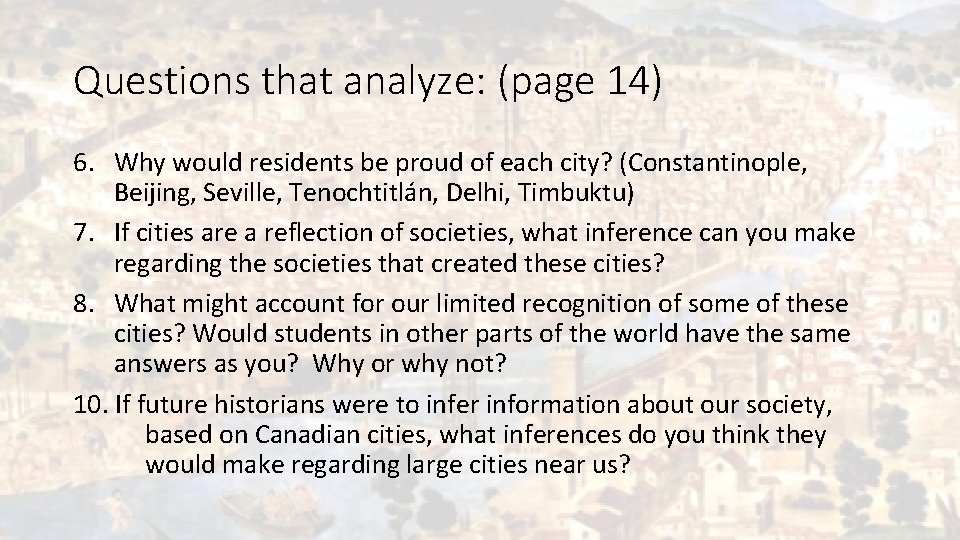 Questions that analyze: (page 14)

6. Why would residents be proud of each city? (Constantinople, Beijing, Seville, Tenochtitlán, Delhi, Timbuktu)
7. If cities are a reflection of societies, what inference can you make regarding the societies that created these cities?
8. What might account for our limited recognition of some of these cities? Would students in other parts of the world have the same answers as you? Why or why not?
10. If future historians were to infer information about our society, based on Canadian cities, what inferences do you think they would make regarding large cities near us?